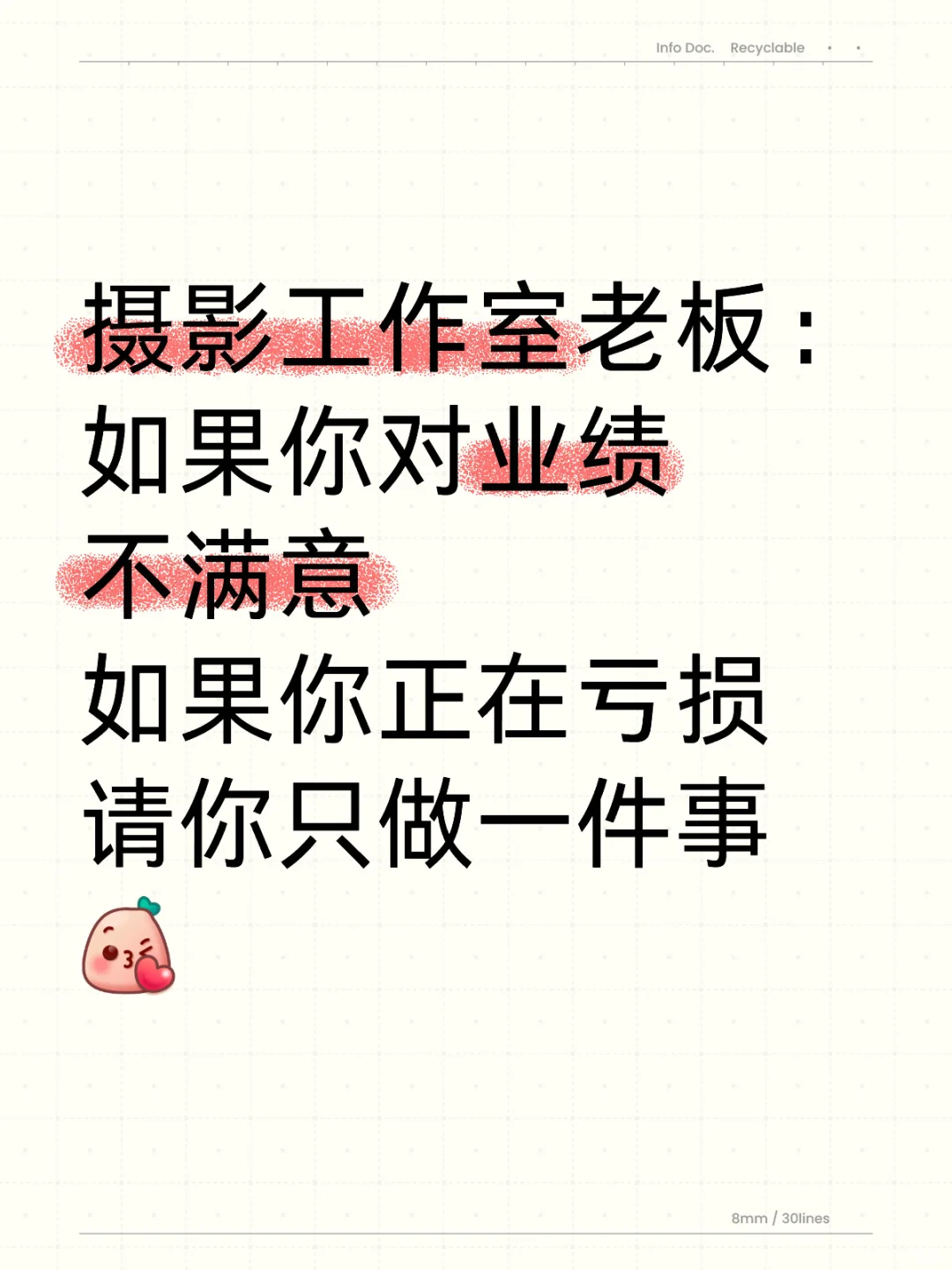 Info Doc. Recyclable

摄影工作室老板：
如果你对业绩
不满意
如果你正在亏损
请你只做一件事

8mm / 30lines